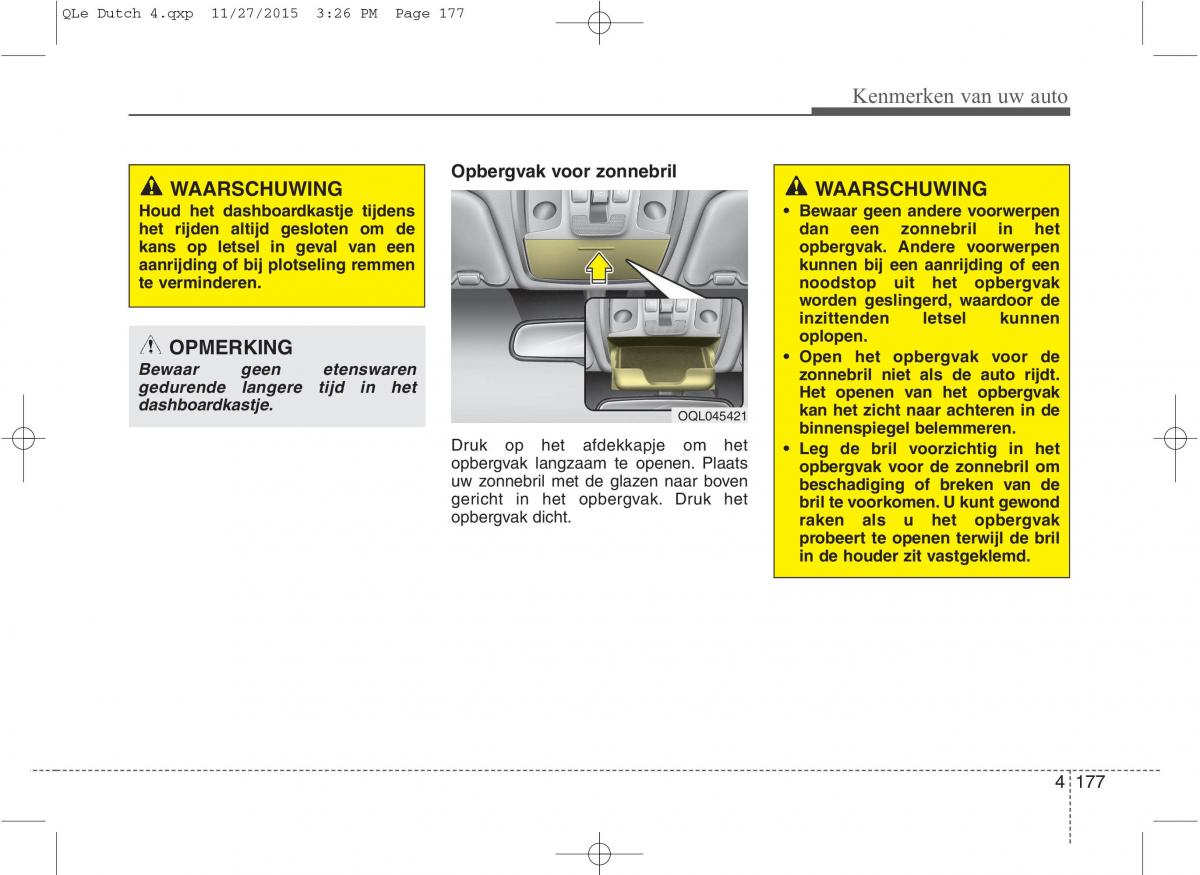 QLe Dutch 4.qxp 11/27/2015 3:26 PM Page 177

Kenmerken van uw auto

WAARSCHUWING
Houd het dashboardkastje tijdens het rijden altijd gesloten om de kans op letsel in geval van een aanrijding of bij plotseling remmen te verminderen.

OPMERKING
Bewaar geen etenswaren gedurende langere tijd in het dashboardkastje.

Opbergvak voor zonnebril

OQL045421

Druk op het afdekkapje om het opbergvak langzaam te openen. Plaats uw zonnebril met de glazen naar boven gericht in het opbergvak. Druk het opbergvak dicht.

WAARSCHUWING
• Bewaar geen andere voorwerpen dan een zonnebril in het opbergvak. Andere voorwerpen kunnen bij een aanrijding of een noodstop uit het opbergvak worden geslingerd, waardoor de inzittenden letsel kunnen oplopen.
• Open het opbergvak voor de zonnebril niet als de auto rijdt. Het openen van het opbergvak kan het zicht naar achteren in de binnenspiegel belemmeren.
• Leg de bril voorzichtig in het opbergvak voor de zonnebril om beschadiging of breken van de bril te voorkomen. U kunt gewond raken als u het opbergvak probeert te openen terwijl de bril in de houder zit vastgeklemd.

4 177